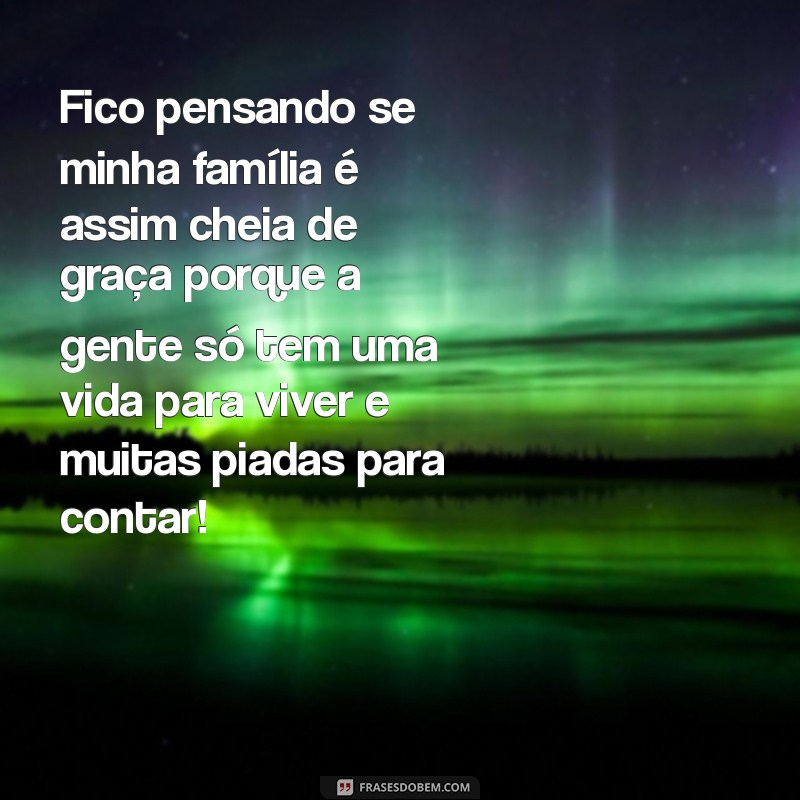 Fico pensando se minha família é assim cheia de graça porque a gente só tem uma vida para viver e muitas piadas para contar!

FRASESDOBEM.COM